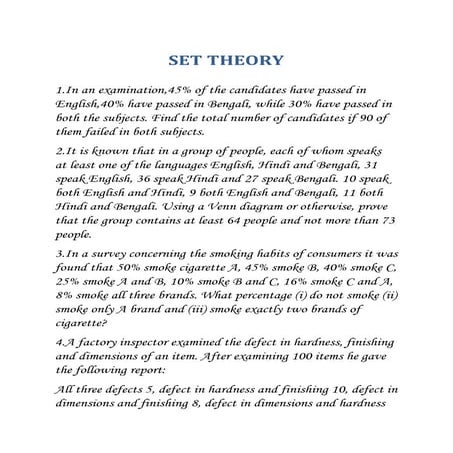 SET THEORY

1.In an examination,45% of the candidates have passed in English,40% have passed in Bengali, while 30% have passed in both the subjects. Find the total number of candidates if 90 of them failed in both subjects.

2.It is known that in a group of people, each of whom speaks at least one of the languages English, Hindi and Bengali, 31 speak English, 36 speak Hindi and 27 speak Bengali. 10 speak both English and Hindi, 9 both English and Bengali, 11 both Hindi and Bengali. Using a Venn diagram or otherwise, prove that the group contains at least 64 people and not more than 73 people.

3.In a survey concerning the smoking habits of consumers it was found that 50% smoke cigarette A, 45% smoke B, 40% smoke C, 25% smoke A and B, 10% smoke B and C, 16% smoke C and A, 8% smoke all three brands. What percentage (i) do not smoke (ii) smoke only A brand and (iii) smoke exactly two brands of cigarette?

4.A factory inspector examined the defect in hardness, finishing and dimensions of an item. After examining 100 items he gave the following report:

All three defects 5, defect in hardness and finishing 10, defect in dimensions and finishing 8, defect in dimensions and hardness